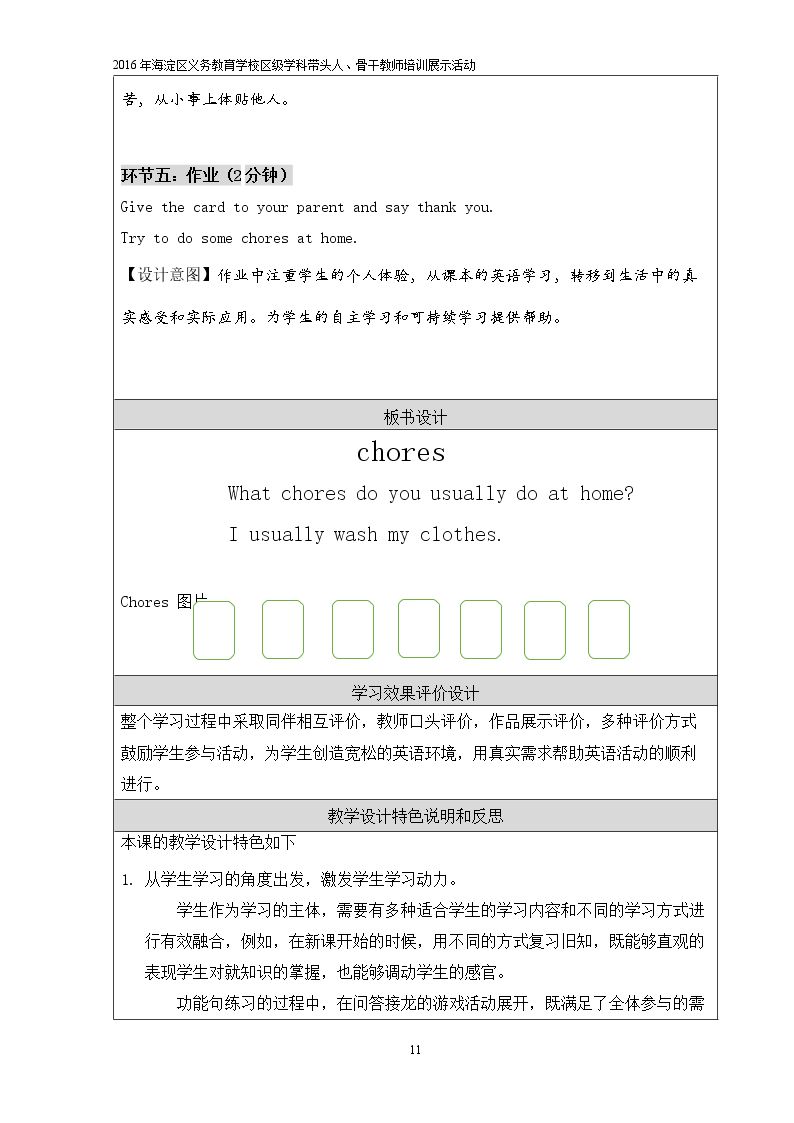 2016年海淀区义务教育学校区级学科带头人、骨干教师培训展示活动

苦，从小事上体贴他人。

环节五：作业（2分钟）

Give the card to your parent and say thank you.

Try to do some chores at home.

【设计意图】作业中注重学生的个人体验，从课本的英语学习，转移到生活中的真实感受和实际应用。为学生的自主学习和可持续学习提供帮助。

板书设计

chores

What chores do you usually do at home?

I usually wash my clothes.

Chores 图片

学习效果评价设计

整个学习过程中采取同伴相互评价，教师口头评价，作品展示评价，多种评价方式鼓励学生参与活动，为学生创造宽松的英语环境，用真实需求帮助英语活动的顺利进行。

教学设计特色说明和反思

本课的教学设计特色如下

1. 从学生学习的角度出发，激发学生学习动力。

学生作为学习的主体，需要有多种适合学生的学习内容和不同的学习方式进行有效融合，例如，在新课开始的时候，用不同的方式复习旧知，既能够直观的表现学生对就知识的掌握，也能够调动学生的感官。

功能句练习的过程中，在问答接龙的游戏活动展开，既满足了全体参与的需

11